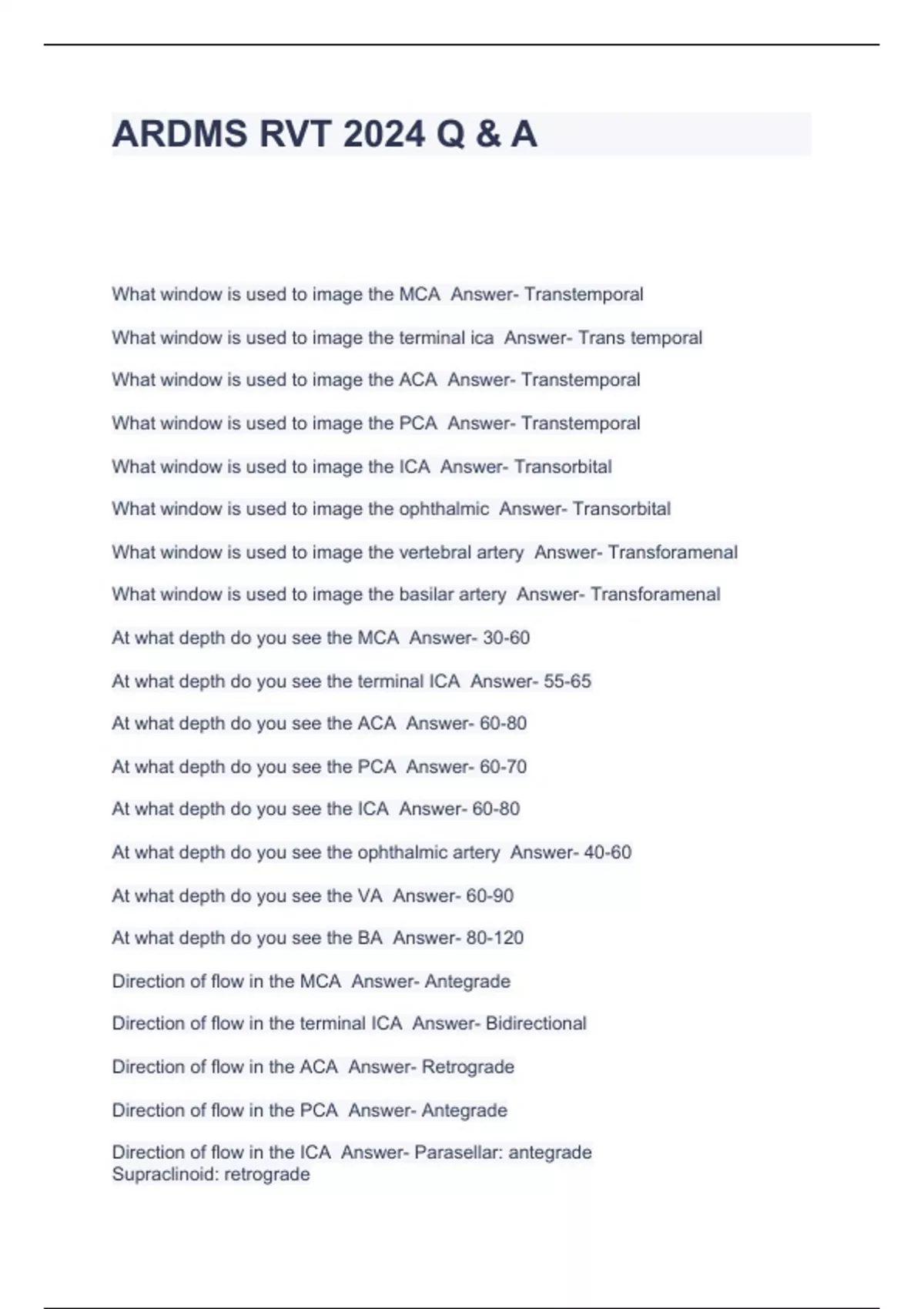 ARDMS RVT 2024 Q & A

What window is used to image the MCA  Answer- Transtemporal

What window is used to image the terminal ica  Answer- Trans temporal

What window is used to image the ACA  Answer- Transtemporal

What window is used to image the PCA  Answer- Transtemporal

What window is used to image the ICA  Answer- Transorbital

What window is used to image the ophthalmic  Answer- Transorbital

What window is used to image the vertebral artery  Answer- Transforamenal

What window is used to image the basilar artery  Answer- Transforamenal

At what depth do you see the MCA  Answer- 30-60

At what depth do you see the terminal ICA  Answer- 55-65

At what depth do you see the ACA  Answer- 60-80

At what depth do you see the PCA  Answer- 60-70

At what depth do you see the ICA  Answer- 60-80

At what depth do you see the ophthalmic artery  Answer- 40-60

At what depth do you see the VA  Answer- 60-90

At what depth do you see the BA  Answer- 80-120

Direction of flow in the MCA  Answer- Antegrade

Direction of flow in the terminal ICA  Answer- Bidirectional

Direction of flow in the ACA  Answer- Retrograde

Direction of flow in the PCA  Answer- Antegrade

Direction of flow in the ICA  Answer- Parasellar: antegrade
Supraclinoid: retrograde